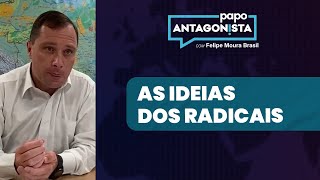 papo
ANTAGONISTA
com Felipe Moura Brasil

AS IDEIAS
DOS RADICAIS